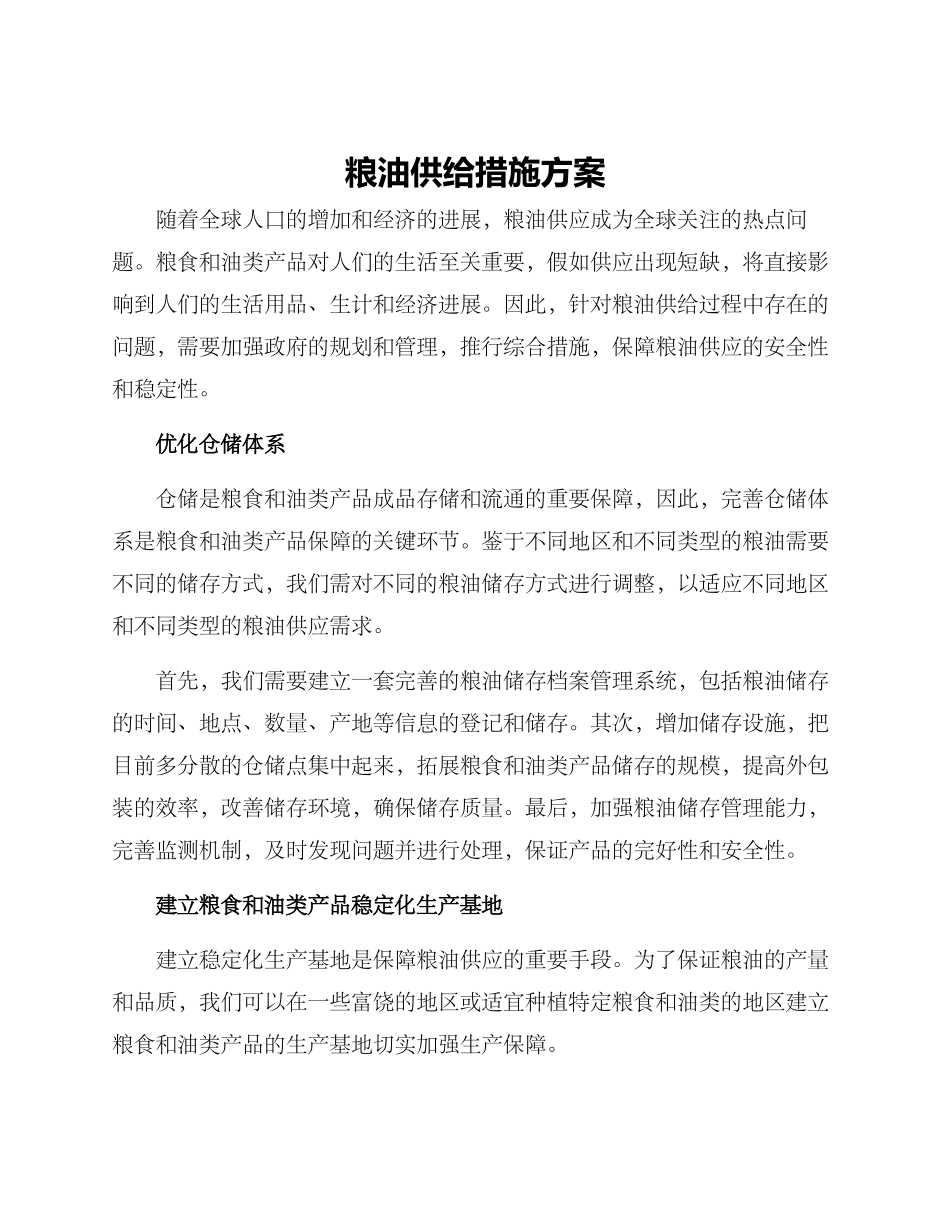 粮油供给措施方案

随着全球人口的增加和经济的进展，粮油供应成为全球关注的热点问题。粮食和油类产品对人们的生活至关重要，假如供应出现短缺，将直接影响到人们的生活用品、生计和经济进展。因此，针对粮油供给过程中存在的问题，需要加强政府的规划和管理，推行综合措施，保障粮油供应的安全性和稳定性。

优化仓储体系

仓储是粮食和油类产品成品存储和流通的重要保障，因此，完善仓储体系是粮食和油类产品保障的关键环节。鉴于不同地区和不同类型的粮油需要不同的储存方式，我们需对不同的粮油储存方式进行调整，以适应不同地区和不同类型的粮油供应需求。

首先，我们需要建立一套完善的粮油储存档案管理系统，包括粮油储存的时间、地点、数量、产地等信息的登记和储存。其次，增加储存设施，把目前多分散的仓储点集中起来，拓展粮食和油类产品储存的规模，提高外包装的效率，改善储存环境，确保储存质量。最后，加强粮油储存管理能力，完善监测机制，及时发现问题并进行处理，保证产品的完好性和安全性。

建立粮食和油类产品稳定化生产基地

建立稳定化生产基地是保障粮油供应的重要手段。为了保证粮油的产量和品质，我们可以在一些富饶的地区或适宜种植特定粮食和油类的地区建立粮食和油类产品的生产基地切实加强生产保障。